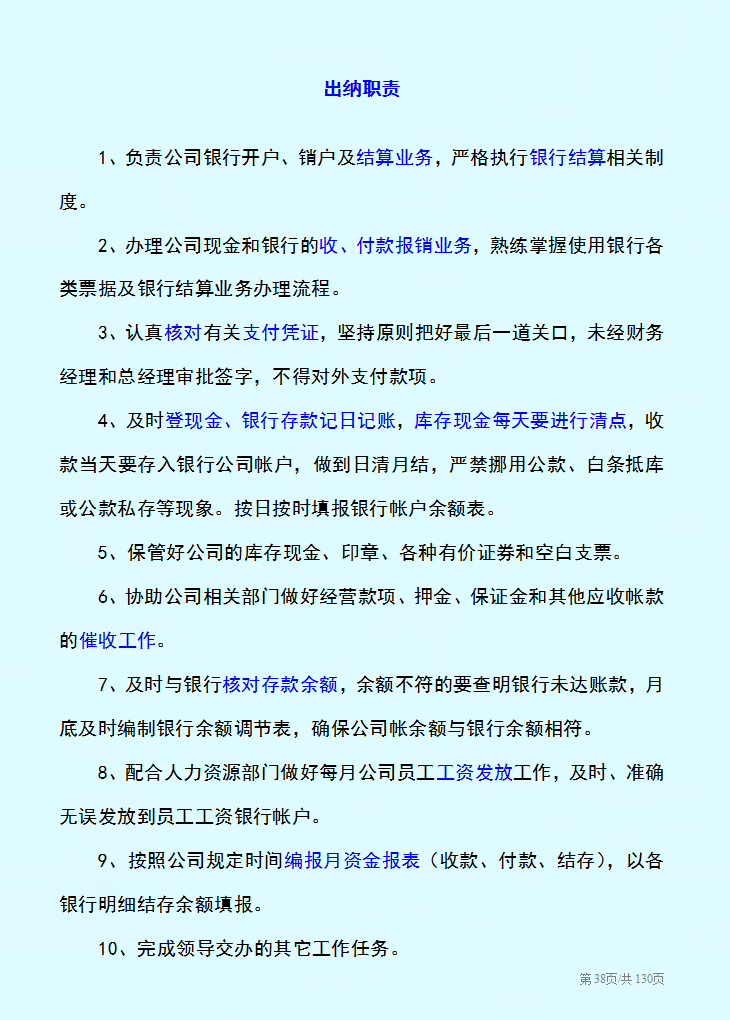 出纳职责

1、负责公司银行开户、销户及结算业务，严格执行银行结算相关制度。

2、办理公司现金和银行的收、付款报销业务，熟练掌握使用银行各类票据及银行结算业务办理流程。

3、认真核对有关支付凭证，坚持原则把好最后一道关口，未经财务经理和总经理审批签字，不得对外支付款项。

4、及时登现金、银行存款记日记账，库存现金每天要进行清点，收款当天要存入银行公司帐户，做到日清月结，严禁挪用公款、白条抵库或公款私存等现象。按日按时填报银行帐户余额表。

5、保管好公司的库存现金、印章、各种有价证券和空白支票。

6、协助公司相关部门做好经营款项、押金、保证金和其他应收帐款的催收工作。

7、及时与银行核对存款余额，余额不符的要查明银行未达账款，月底及时编制银行余额调节表，确保公司帐余额与银行余额相符。

8、配合人力资源部门做好每月公司员工工资发放工作，及时、准确无误发放到员工工资银行帐户。

9、按照公司规定时间编报月资金报表（收款、付款、结存），以各银行明细结存余额填报。

10、完成领导交办的其它工作任务。

第38页/共130页